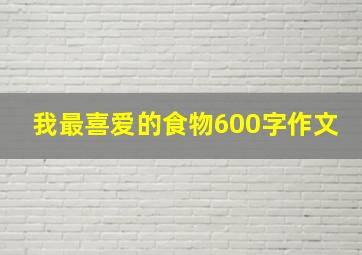 我最喜爱的食物600字作文